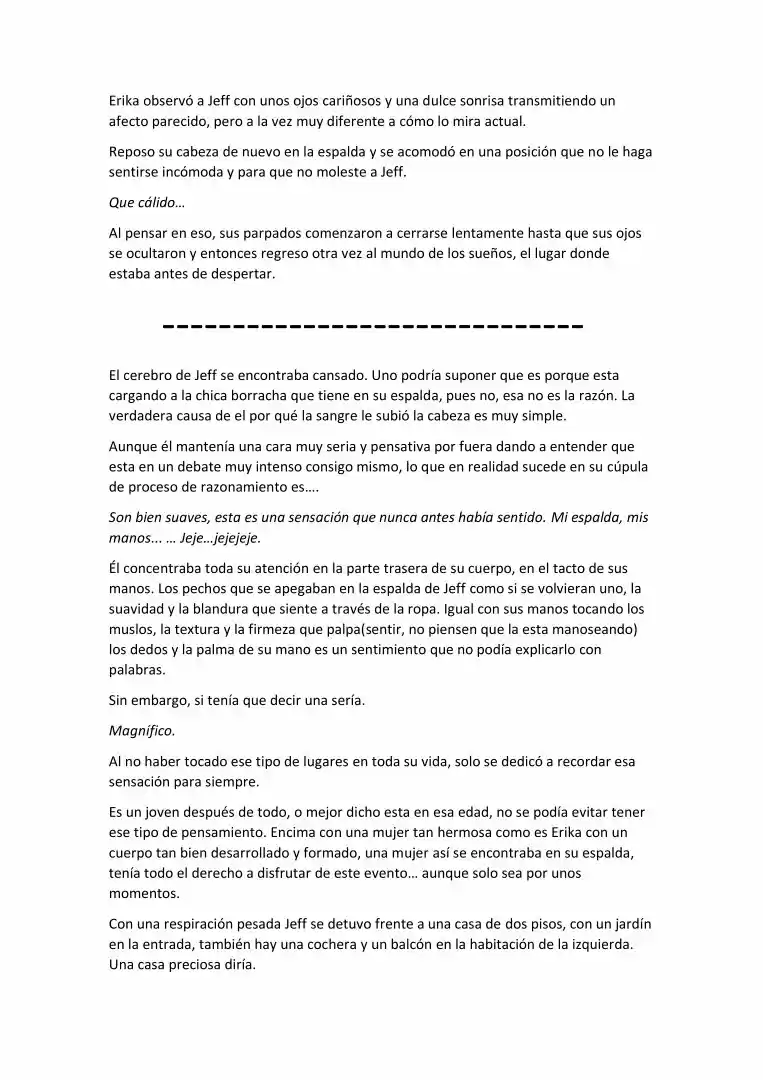 Erika observó a Jeff con unos ojos cariñosos y una dulce sonrisa transmitiendo un afecto parecido, pero a la vez muy diferente a cómo lo mira actual.

Reposo su cabeza de nuevo en la espalda y se acomodó en una posición que no le haga sentirse incómoda y para que no moleste a Jeff.

Que cálido…

Al pensar en eso, sus parpados comenzaron a cerrarse lentamente hasta que sus ojos se ocultaron y entonces regreso otra vez al mundo de los sueños, el lugar donde estaba antes de despertar.

-----------------------------

El cerebro de Jeff se encontraba cansado. Uno podría suponer que es porque esta cargando a la chica borracha que tiene en su espalda, pues no, esa no es la razón. La verdadera causa de el por qué la sangre le subió la cabeza es muy simple.

Aunque él mantenía una cara muy seria y pensativa por fuera dando a entender que esta en un debate muy intenso consigo mismo, lo que en realidad sucede en su cúpula de proceso de razonamiento es….

Son bien suaves, esta es una sensación que nunca antes había sentido. Mi espalda, mis manos... … Jeje…jejejeje.

Él concentraba toda su atención en la parte trasera de su cuerpo, en el tacto de sus manos. Los pechos que se apegaban en la espalda de Jeff como si se volvieran uno, la suavidad y la blandura que siente a través de la ropa. Igual con sus manos tocando los muslos, la textura y la firmeza que palpa(sentir, no piensen que la esta manoseando) los dedos y la palma de su mano es un sentimiento que no podía explicarlo con palabras.

Sin embargo, si tenía que decir una sería.

Magnífico.

Al no haber tocado ese tipo de lugares en toda su vida, solo se dedicó a recordar esa sensación para siempre.

Es un joven después de todo, o mejor dicho esta en esa edad, no se podía evitar tener ese tipo de pensamiento. Encima con una mujer tan hermosa como es Erika con un cuerpo tan bien desarrollado y formado, una mujer así se encontraba en su espalda, tenía todo el derecho a disfrutar de este evento… aunque solo sea por unos momentos.

Con una respiración pesada Jeff se detuvo frente a una casa de dos pisos, con un jardín en la entrada, también hay una cochera y un balcón en la habitación de la izquierda. Una casa preciosa diría.